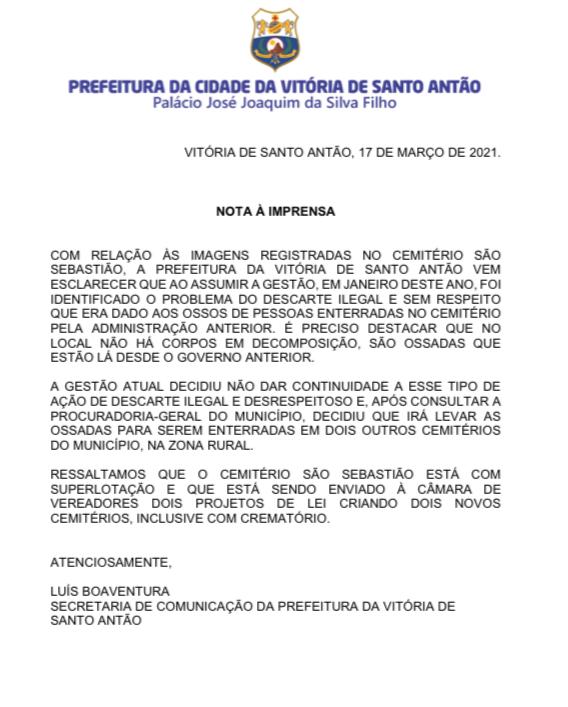 PREFEITURA DA CIDADE DA VITÓRIA DE SANTO ANTÃO
Palácio José Joaquim da Silva Filho

VITÓRIA DE SANTO ANTÃO, 17 DE MARÇO DE 2021.

NOTA À IMPRENSA

COM RELAÇÃO ÀS IMAGENS REGISTRADAS NO CEMITÉRIO SÃO SEBASTIÃO, A PREFEITURA DA VITÓRIA DE SANTO ANTÃO VEM ESCLARECER QUE AO ASSUMIR A GESTÃO, EM JANEIRO DESTE ANO, FOI IDENTIFICADO O PROBLEMA DO DESCARTE ILEGAL E SEM RESPEITO QUE ERA DADO AOS OSSOS DE PESSOAS ENTERRADAS NO CEMITÉRIO PELA ADMINISTRAÇÃO ANTERIOR. É PRECISO DESTACAR QUE NO LOCAL NÃO HÁ CORPOS EM DECOMPOSIÇÃO, SÃO OSSADAS QUE ESTÃO LÁ DESDE O GOVERNO ANTERIOR.

A GESTÃO ATUAL DECIDIU NÃO DAR CONTINUIDADE A ESSE TIPO DE AÇÃO DE DESCARTE ILEGAL E DESRESPEITOSO E, APÓS CONSULTAR A PROCURADORIA-GERAL DO MUNICÍPIO, DECIDIU QUE IRÁ LEVAR AS OSSADAS PARA SEREM ENTERRADAS EM DOIS OUTROS CEMITÉRIOS DO MUNICÍPIO, NA ZONA RURAL.

RESSALTAMOS QUE O CEMITÉRIO SÃO SEBASTIÃO ESTÁ COM SUPERLOTAÇÃO E QUE ESTÁ SENDO ENVIADO À CÂMARA DE VEREADORES DOIS PROJETOS DE LEI CRIANDO DOIS NOVOS CEMITÉRIOS, INCLUSIVE COM CREMATÓRIO.

ATENCIOSAMENTE,

LUÍS BOAVENTURA
SECRETARIA DE COMUNICAÇÃO DA PREFEITURA DA VITÓRIA DE SANTO ANTÃO